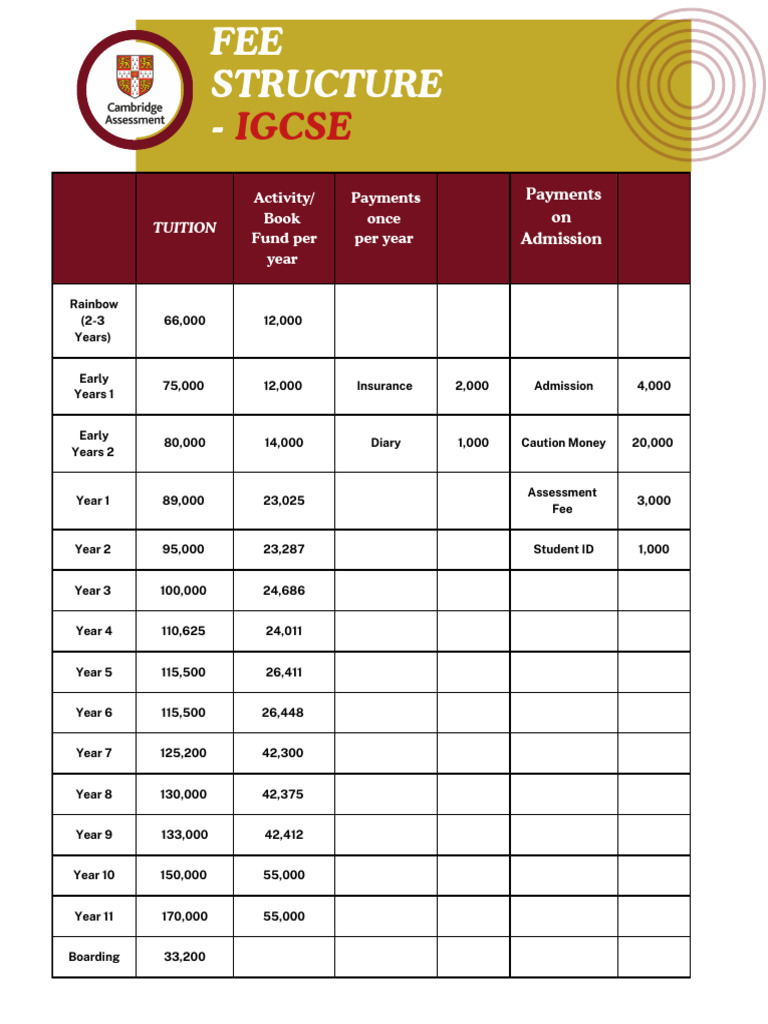 Cambridge Assessment

FEE STRUCTURE - IGCSE

|  | TUITION | Activity/ Book Fund per year | Payments once per year |  | Payments on Admission |  |
|---|---|---|---|---|---|---|
| Rainbow (2-3 Years) | 66,000 | 12,000 |  |  |  |  |
| Early Years 1 | 75,000 | 12,000 | Insurance | 2,000 | Admission | 4,000 |
| Early Years 2 | 80,000 | 14,000 | Diary | 1,000 | Caution Money | 20,000 |
| Year 1 | 89,000 | 23,025 |  |  | Assessment Fee | 3,000 |
| Year 2 | 95,000 | 23,287 |  |  | Student ID | 1,000 |
| Year 3 | 100,000 | 24,686 |  |  |  |  |
| Year 4 | 110,625 | 24,011 |  |  |  |  |
| Year 5 | 115,500 | 26,411 |  |  |  |  |
| Year 6 | 115,500 | 26,448 |  |  |  |  |
| Year 7 | 125,200 | 42,300 |  |  |  |  |
| Year 8 | 130,000 | 42,375 |  |  |  |  |
| Year 9 | 133,000 | 42,412 |  |  |  |  |
| Year 10 | 150,000 | 55,000 |  |  |  |  |
| Year 11 | 170,000 | 55,000 |  |  |  |  |
| Boarding | 33,200 |  |  |  |  |  |